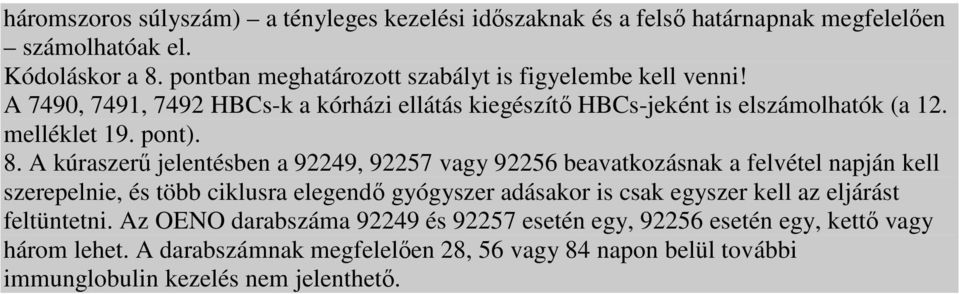 háromszoros súlyszám) – a tényleges kezelési időszaknak és a felső határnapnak megfelelően – számolhatóak el.
Kódoláskor a 8. pontban meghatározott szabályt is figyelembe kell venni!
A 7490, 7491, 7492 HBCs-k a kórházi ellátás kiegészítő HBCs-jeként is elszámolhatók (a 12. melléklet 19. pont).
8. A kúraszerű jelentésben a 92249, 92257 vagy 92256 beavatkozásnak a felvétel napján kell szerepelnie, és több ciklusra elegendő gyógyszer adásakor is csak egyszer kell az eljárást feltüntetni. Az OENO darabszáma 92249 és 92257 esetén egy, 92256 esetén egy, kettő vagy három lehet. A darabszámnak megfelelően 28, 56 vagy 84 napon belül további immunglobulin kezelés nem jelenthető.